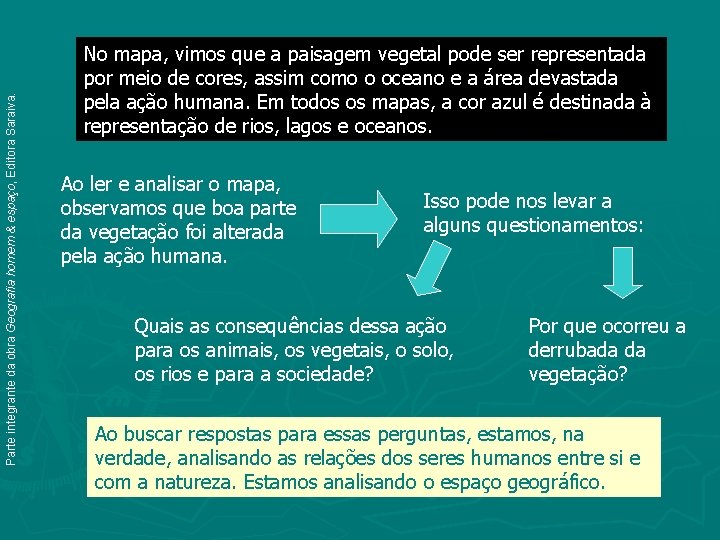 Parte integrante da obra Geografia homem & espaço, Editora Saraiva.

No mapa, vimos que a paisagem vegetal pode ser representada por meio de cores, assim como o oceano e a área devastada pela ação humana. Em todos os mapas, a cor azul é destinada à representação de rios, lagos e oceanos.

Ao ler e analisar o mapa, observamos que boa parte da vegetação foi alterada pela ação humana.

Isso pode nos levar a alguns questionamentos:

Quais as consequências dessa ação para os animais, os vegetais, o solo, os rios e para a sociedade?

Por que ocorreu a derrubada da vegetação?

Ao buscar respostas para essas perguntas, estamos, na verdade, analisando as relações dos seres humanos entre si e com a natureza. Estamos analisando o espaço geográfico.